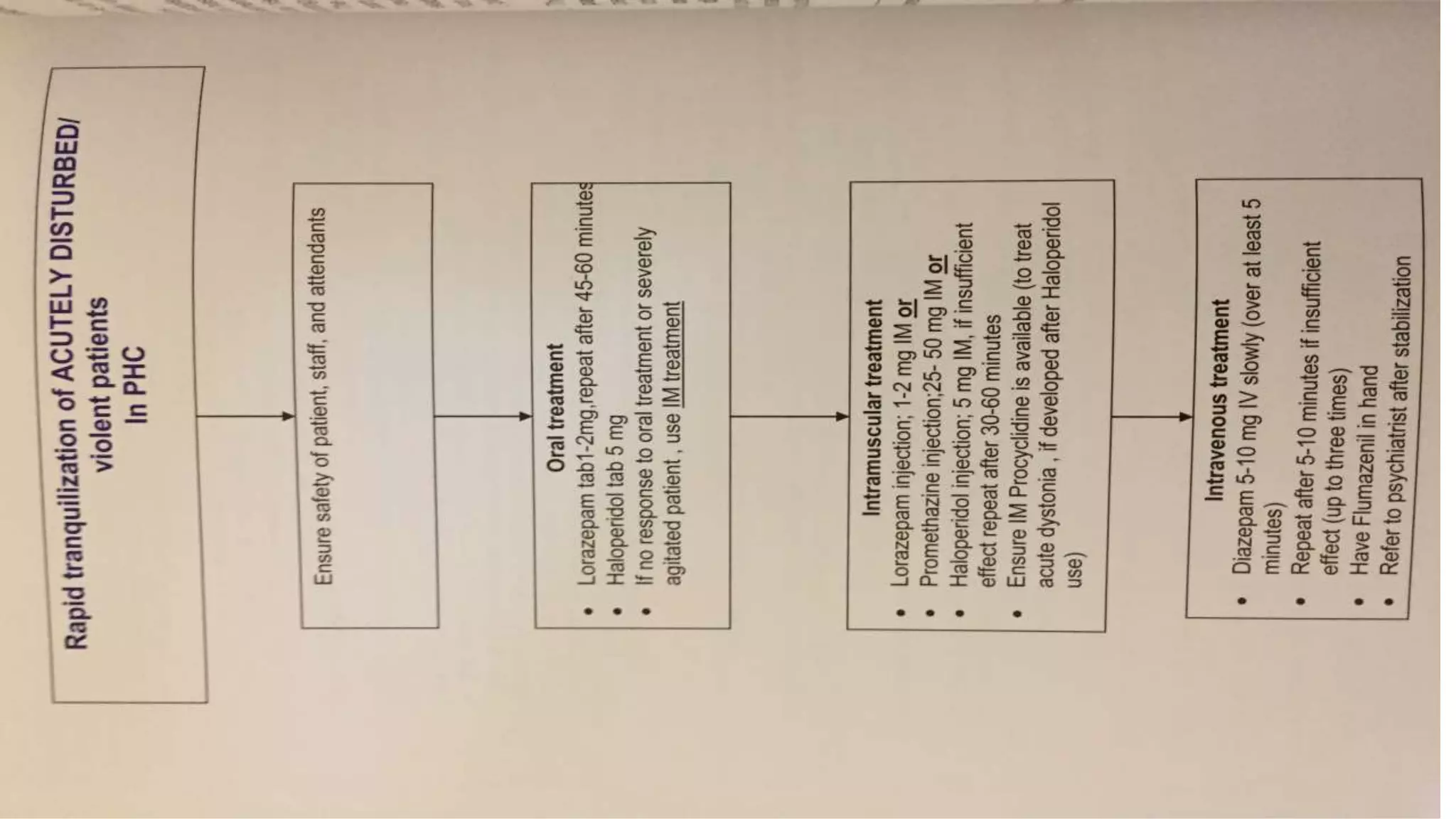 Rapid tranquilization of ACUTELY DISTURBED/ violent patients In PHC

Ensure safety of patient, staff, and attendants

Oral treatment
• Lorazepam tab1-2mg,repeat after 45-60 minutes
• Haloperidol tab 5 mg
• If no response to oral treatment or severely agitated patient , use IM treatment

Intramuscular treatment
• Lorazepam injection; 1-2 mg IM or
• Promethazine injection;25- 50 mg IM or
• Haloperidol injection; 5 mg IM, if insufficient effect repeat after 30-60 minutes
• Ensure IM Procyclidine is available (to treat acute dystonia , if developed after Haloperidol use)

Intravenous treatment
• Diazepam 5-10 mg IV slowly (over at least 5 minutes)
• Repeat after 5-10 minutes if insufficient effect (up to three times)
• Have Flumazenil in hand
• Refer to psychiatrist after stabilization